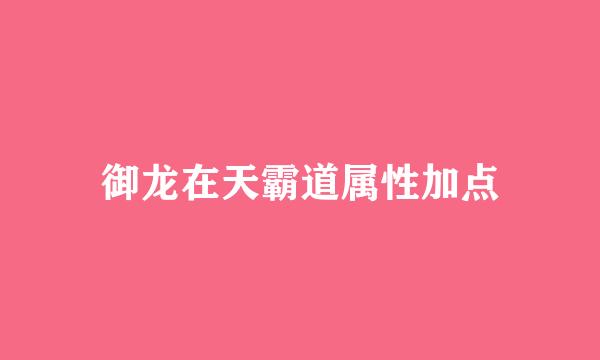 御龙在天霸道属性加点